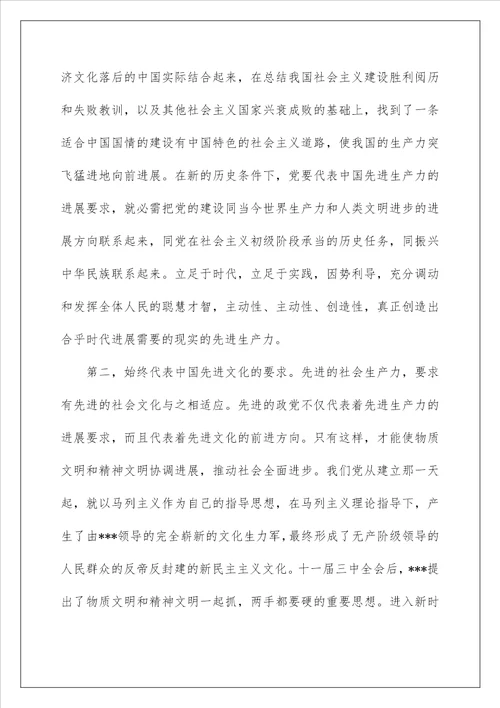 济文化落后的中国实际结合起来，在总结我国社会主义建设胜利阅历和失败教训，以及其他社会主义国家兴衰成败的基础上，找到了一条适合中国国情的建设有中国特色的社会主义道路，使我国的生产力突飞猛进地向前进展。在新的历史条件下，党要代表中国先进生产力的进展要求，就必需把党的建设同当今世界生产力和人类文明进步的进展方向联系起来，同党在社会主义初级阶段承当的历史任务，同振兴中华民族联系起来。立足于时代，立足于实践，因势利导，充分调动和发挥全体人民的聪慧才智，主动性、主动性、创造性，真正创造出合乎时代进展需要的现实的先进生产力。

第二，始终代表中国先进文化的要求。先进的社会生产力，要求有先进的社会文化与之相适应。先进的政党不仅代表着先进生产力的进展要求，而且代表着先进文化的前进方向。只有这样，才能使物质文明和精神文明协调进展，推动社会全面进步。我们党从建立那一天起，就以马列主义作为自己的指导思想，在马列主义理论指导下，产生了由***领导的完全崭新的文化生力军，最终形成了无产阶级领导的人民群众的反帝反封建的新民主主义文化。十一届三中全会后，***提出了物质文明和精神文明一起抓，两手都要硬的重要思想。进入新时